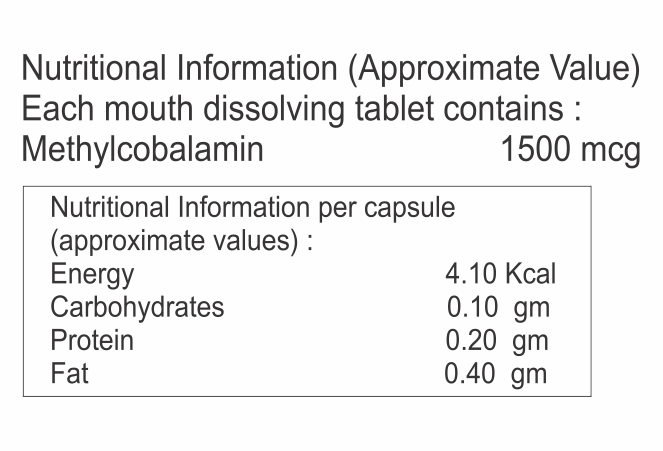 Nutritional Information (Approximate Value)
Each mouth dissolving tablet contains :
Methylcobalamin 1500 mcg

Nutritional Information per capsule
(approximate values) :
Energy 4.10 Kcal
Carbohydrates 0.10 gm
Protein 0.20 gm
Fat 0.40 gm